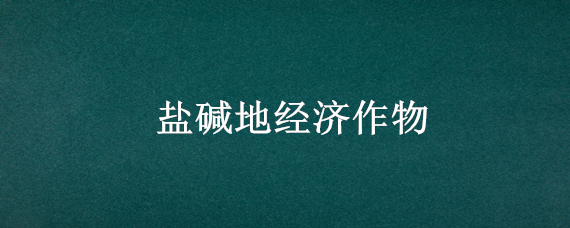 盐碱地经济作物